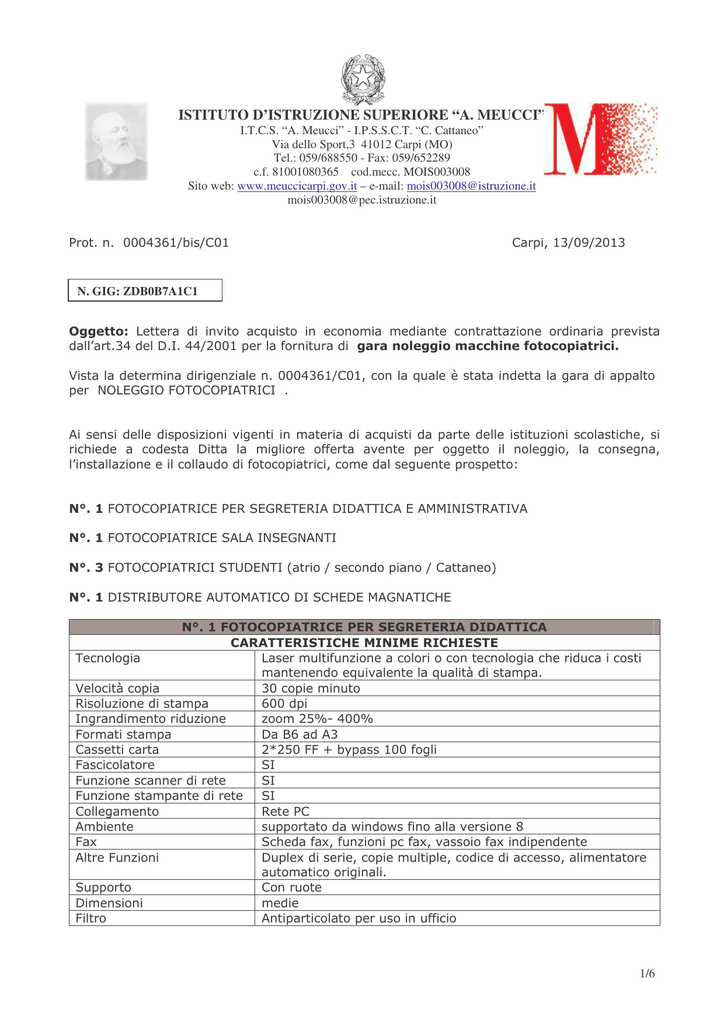 ISTITUTO D'ISTRUZIONE SUPERIORE "A. MEUCCI"
I.T.C.S. "A. Meucci" - I.P.S.S.C.T. "C. Cattaneo"
Via dello Sport,3 41012 Carpi (MO)
Tel.: 059/688550 - Fax: 059/652289
c.f. 81001080365 cod.mecc. MOIS003008
Sito web: www.meuccicarpi.gov.it – e-mail: mois003008@istruzione.it
mois003008@pec.istruzione.it

Prot. n. 0004361/bis/C01

Carpi, 13/09/2013

N. GIG: ZDB0B7A1C1

Oggetto: Lettera di invito acquisto in economia mediante contrattazione ordinaria prevista dall'art.34 del D.I. 44/2001 per la fornitura di gara noleggio macchine fotocopiatrici.

Vista la determina dirigenziale n. 0004361/C01, con la quale è stata indetta la gara di appalto per NOLEGGIO FOTOCOPIATRICI .

Ai sensi delle disposizioni vigenti in materia di acquisti da parte delle istituzioni scolastiche, si richiede a codesta Ditta la migliore offerta avente per oggetto il noleggio, la consegna, l'installazione e il collaudo di fotocopiatrici, come dal seguente prospetto:

N°. 1 FOTOCOPIATRICE PER SEGRETERIA DIDATTICA E AMMINISTRATIVA

N°. 1 FOTOCOPIATRICE SALA INSEGNANTI

N°. 3 FOTOCOPIATRICI STUDENTI (atrio / secondo piano / Cattaneo)

N°. 1 DISTRIBUTORE AUTOMATICO DI SCHEDE MAGNATICHE

| N°. 1 FOTOCOPIATRICE PER SEGRETERIA DIDATTICA | |
|---|---|
| CARATTERISTICHE MINIME RICHIESTE | |
| Tecnologia | Laser multifunzione a colori o con tecnologia che riduca i costi mantenendo equivalente la qualità di stampa. |
| Velocità copia | 30 copie minuto |
| Risoluzione di stampa | 600 dpi |
| Ingrandimento riduzione | zoom 25%- 400% |
| Formati stampa | Da B6 ad A3 |
| Cassetti carta | 2*250 FF + bypass 100 fogli |
| Fascicolatore | SI |
| Funzione scanner di rete | SI |
| Funzione stampante di rete | SI |
| Collegamento | Rete PC |
| Ambiente | supportato da windows fino alla versione 8 |
| Fax | Scheda fax, funzioni pc fax, vassoio fax indipendente |
| Altre Funzioni | Duplex di serie, copie multiple, codice di accesso, alimentatore automatico originali. |
| Supporto | Con ruote |
| Dimensioni | medie |
| Filtro | Antiparticolato per uso in ufficio |

1/6